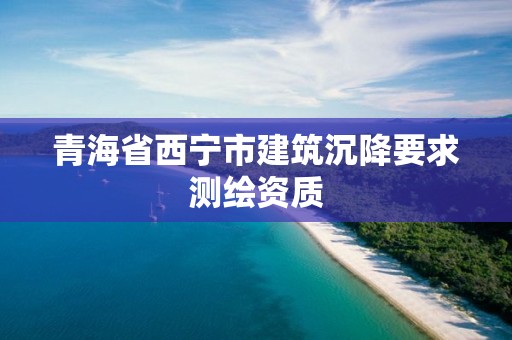 青海省西宁市建筑沉降要求测绘资质